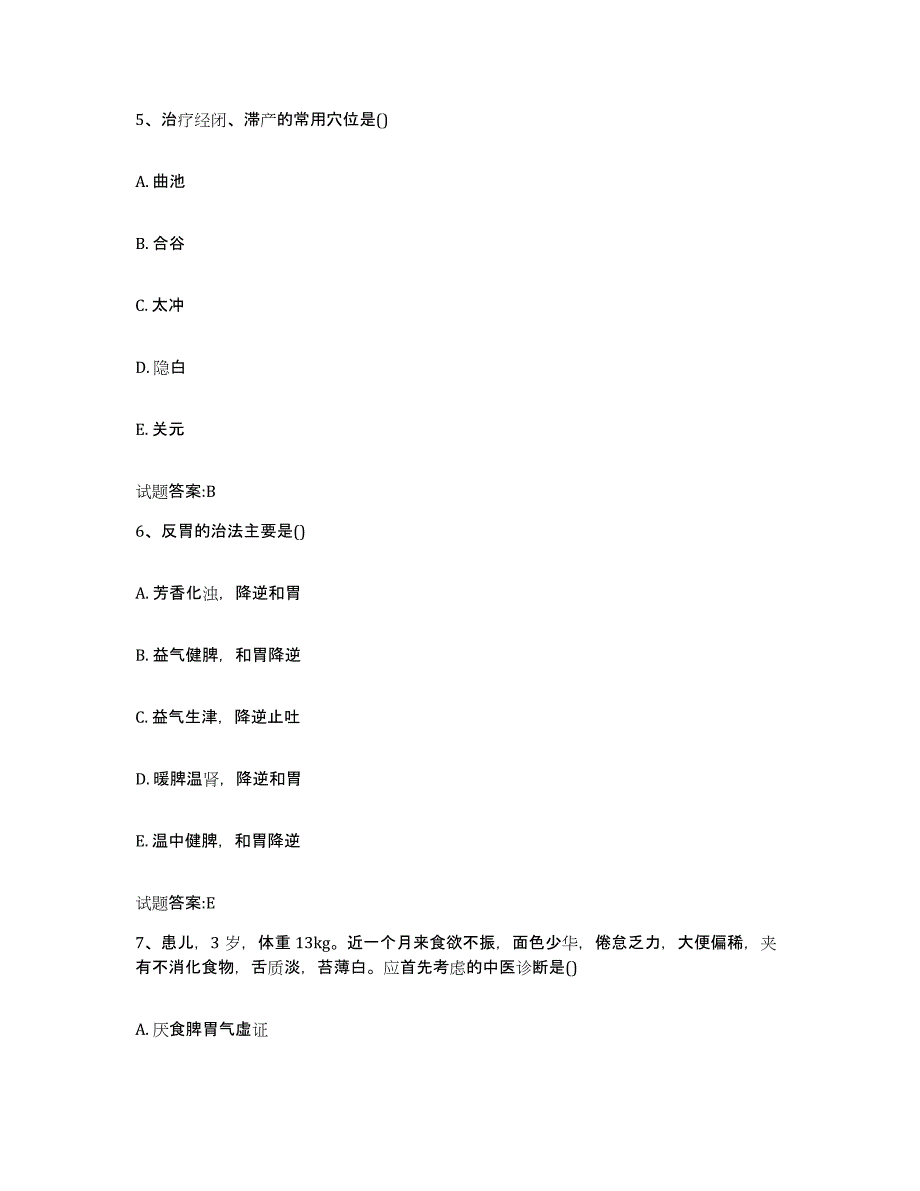 5、治疗经闭、滞产的常用穴位是()

A. 曲池

B. 合谷

C. 太冲

D. 隐白

E. 关元

试题答案:B

6、反胃的治法主要是()

A. 芳香化浊，降逆和胃

B. 益气健脾，和胃降逆

C. 益气生津，降逆止吐

D. 暖脾温肾，降逆和胃

E. 温中健脾，和胃降逆

试题答案:E

7、患儿，3 岁，体重 13kg。近一个月来食欲不振，面色少华，倦怠乏力，大便偏稀，夹有不消化食物，舌质淡，苔薄白。应首先考虑的中医诊断是()

A. 厌食脾胃气虚证